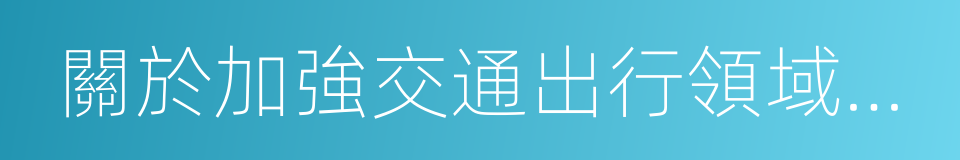 關於加強交通出行領域...